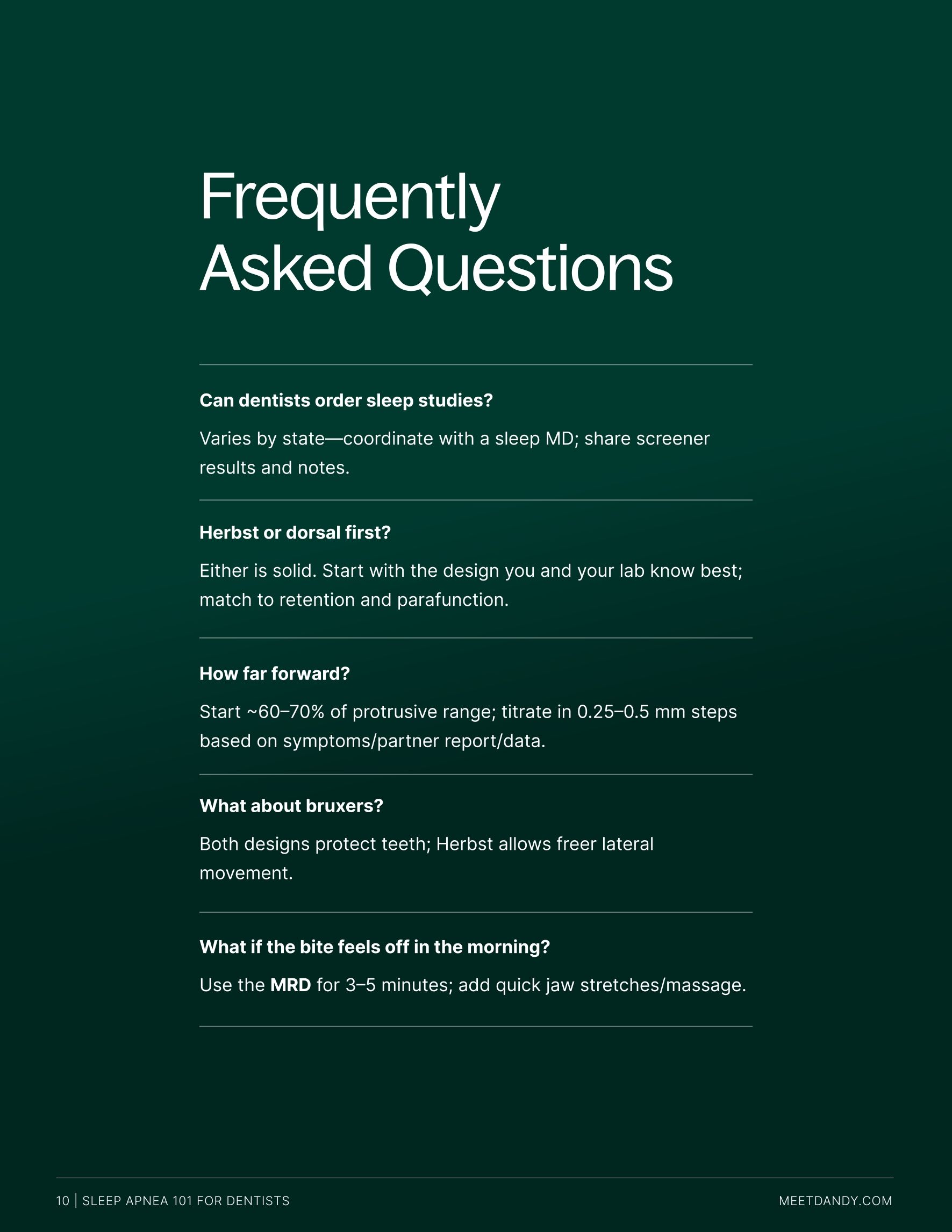 Frequently
Asked Questions

Can dentists order sleep studies?

Varies by state—coordinate with a sleep MD; share screener results and notes.

Herbst or dorsal first?

Either is solid. Start with the design you and your lab know best; match to retention and parafunction.

How far forward?

Start ~60–70% of protrusive range; titrate in 0.25–0.5 mm steps based on symptoms/partner report/data.

What about bruxers?

Both designs protect teeth; Herbst allows freer lateral movement.

What if the bite feels off in the morning?

Use the MRD for 3–5 minutes; add quick jaw stretches/massage.

10 | SLEEP APNEA 101 FOR DENTISTS

MEETDANDY.COM